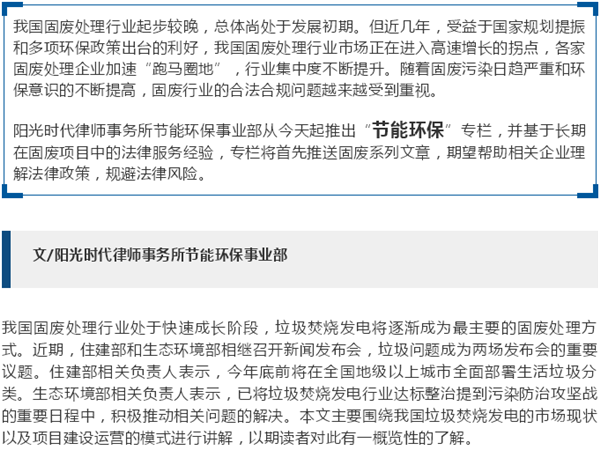 我国固废处理行业起步较晚，总体尚处于发展初期。但近几年，受益于国家规划提振和多项环保政策出台的利好，我国固废处理行业市场正在进入高速增长的拐点，各家固废处理企业加速“跑马圈地”，行业集中度不断提升。随着固废污染日趋严重和环保意识的不断提高，固废行业的合法合规问题越来越受到重视。

阳光时代律师事务所节能环保事业部从今天起推出“节能环保”专栏，并基于长期在固废项目中的法律服务经验，专栏将首先推送固废系列文章，期望帮助相关企业理解法律政策，规避法律风险。

文/阳光时代律师事务所节能环保事业部

我国固废处理行业处于快速成长阶段，垃圾焚烧发电将逐渐成为最主要的固废处理方式。近期，住建部和生态环境部相继召开新闻发布会，垃圾问题成为两场发布会的重要议题。住建部相关负责人表示，今年底前将在全国地级以上城市全面部署生活垃圾分类。生态环境部相关负责人表示，已将垃圾焚烧发电行业达标整治提到污染防治攻坚战的重要日程中，积极推动相关问题的解决。本文主要围绕我国垃圾焚烧发电的市场现状以及项目建设运营的模式进行讲解，以期读者对此有一概览性的了解。